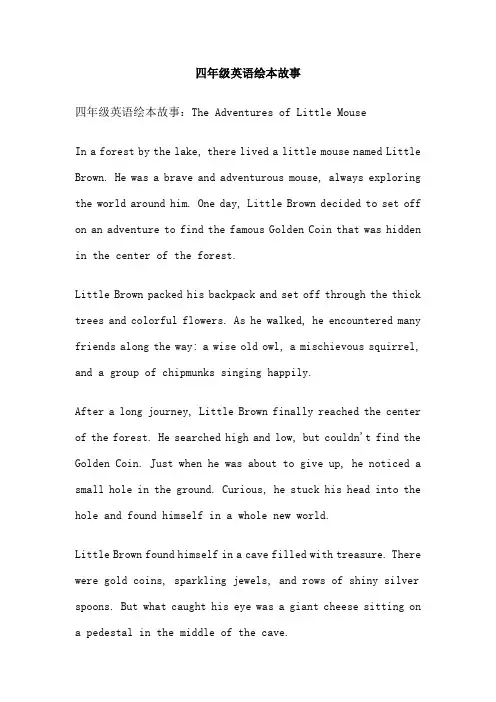 四年级英语绘本故事

四年级英语绘本故事：The Adventures of Little Mouse

In a forest by the lake, there lived a little mouse named Little Brown. He was a brave and adventurous mouse, always exploring the world around him. One day, Little Brown decided to set off on an adventure to find the famous Golden Coin that was hidden in the center of the forest.

Little Brown packed his backpack and set off through the thick trees and colorful flowers. As he walked, he encountered many friends along the way: a wise old owl, a mischievous squirrel, and a group of chipmunks singing happily.

After a long journey, Little Brown finally reached the center of the forest. He searched high and low, but couldn't find the Golden Coin. Just when he was about to give up, he noticed a small hole in the ground. Curious, he stuck his head into the hole and found himself in a whole new world.

Little Brown found himself in a cave filled with treasure. There were gold coins, sparkling jewels, and rows of shiny silver spoons. But what caught his eye was a giant cheese sitting on a pedestal in the middle of the cave.